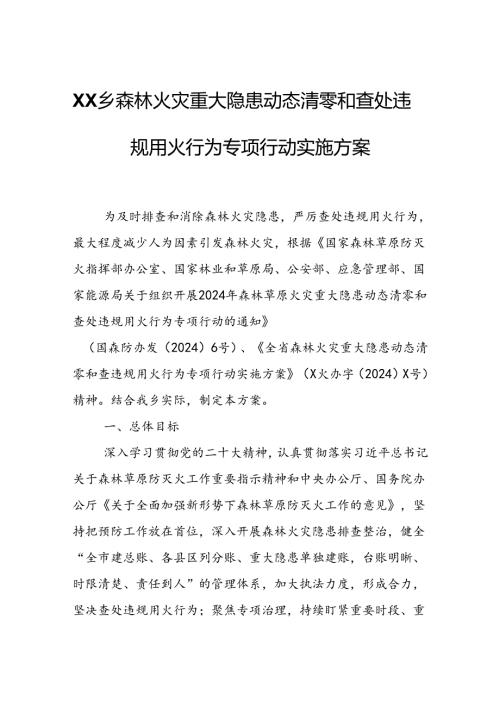 XX乡森林火灾重大隐患动态清零和查处违规用火行为专项行动实施方案

为及时排查和消除森林火灾隐患，严厉查处违规用火行为，最大程度减少人为因素引发森林火灾，根据《国家森林草原防灭火指挥部办公室、国家林业和草原局、公安部、应急管理部、国家能源局关于组织开展2024年森林草原火灾重大隐患动态清零和查处违规用火行为专项行动的通知》

（国森防办发（2024）6号）、《全省森林火灾重大隐患动态清零和查违规用火行为专项行动实施方案》（X火办字（2024）X号）精神。结合我乡实际，制定本方案。

一、总体目标

深入学习贯彻党的二十大精神，认真贯彻落实习近平总书记关于森林草原防灭火工作重要指示精神和中央办公厅、国务院办公厅《关于全面加强新形势下森林草原防灭火工作的意见》，坚持把预防工作放在首位，深入开展森林火灾隐患排查整治，健全“全市建总账、各县区列分账、重大隐患单独建账，台账明晰、时限清楚、责任到人”的管理体系，加大执法力度，形成合力，坚决查处违规用火行为；聚焦专项治理，持续盯紧重要时段、重